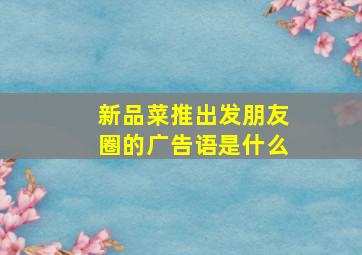 新品菜推出发朋友圈的广告语是什么